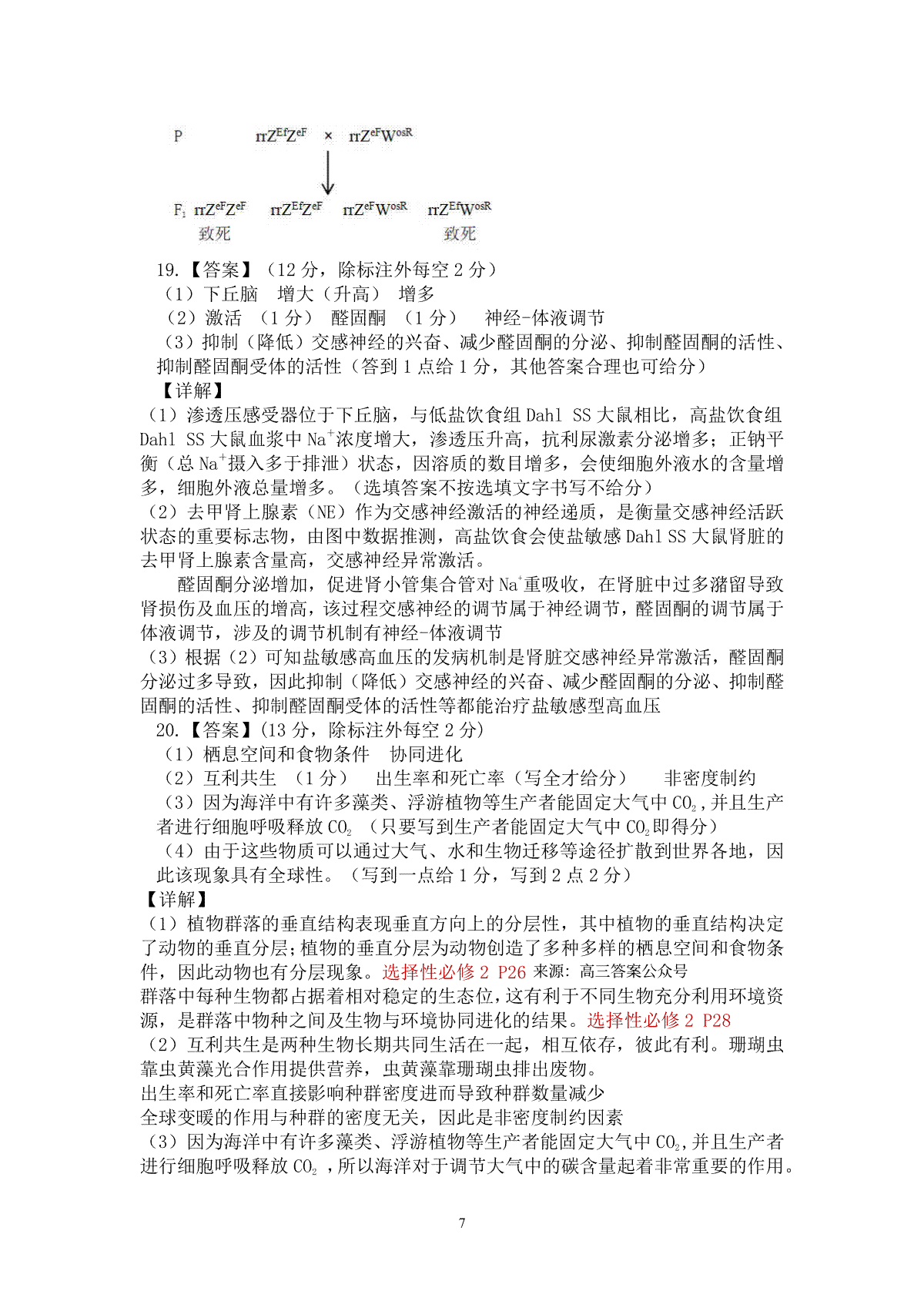 P $rrZ^{Ef}Z^{eF}$ × $rrZ^{eF}W^{osR}$

$F_1$ $rrZ^{eF}Z^{eF}$ $rrZ^{Ef}Z^{eF}$ $rrZ^{eF}W^{osR}$ $rrZ^{Ef}W^{osR}$
致死 致死

19.【答案】（12 分，除标注外每空 2 分）
（1）下丘脑 增大（升高） 增多
（2）激活 （1 分） 醛固酮 （1 分） 神经-体液调节
（3）抑制（降低）交感神经的兴奋、减少醛固酮的分泌、抑制醛固酮的活性、抑制醛固酮受体的活性（答到 1 点给 1 分，其他答案合理也可给分）
【详解】
（1）渗透压感受器位于下丘脑，与低盐饮食组 Dahl SS 大鼠相比，高盐饮食组 Dahl SS 大鼠血浆中 $Na^+$浓度增大，渗透压升高，抗利尿激素分泌增多；正钠平衡（总 $Na^+$摄入多于排泄）状态，因溶质的数目增多，会使细胞外液水的含量增多，细胞外液总量增多。（选填答案不按选填文字书写不给分）
（2）去甲肾上腺素（NE）作为交感神经激活的神经递质，是衡量交感神经活跃状态的重要标志物，由图中数据推测，高盐饮食会使盐敏感 Dahl SS 大鼠肾脏的去甲肾上腺素含量高，交感神经异常激活。
醛固酮分泌增加，促进肾小管集合管对 $Na^+$重吸收，在肾脏中过多潴留导致肾损伤及血压的增高，该过程交感神经的调节属于神经调节，醛固酮的调节属于体液调节，涉及的调节机制有神经-体液调节
（3）根据（2）可知盐敏感高血压的发病机制是肾脏交感神经异常激活，醛固酮分泌过多导致，因此抑制（降低）交感神经的兴奋、减少醛固酮的分泌、抑制醛固酮的活性、抑制醛固酮受体的活性等都能治疗盐敏感型高血压
20.【答案】(13 分，除标注外每空 2 分)
（1）栖息空间和食物条件 协同进化
（2）互利共生 （1 分） 出生率和死亡率（写全才给分） 非密度制约
（3）因为海洋中有许多藻类、浮游植物等生产者能固定大气中 $CO_2$,并且生产者进行细胞呼吸释放 $CO_2$ （只要写到生产者能固定大气中 $CO_2$即得分）
（4）由于这些物质可以通过大气、水和生物迁移等途径扩散到世界各地，因此该现象具有全球性。（写到一点给 1 分，写到 2 点 2 分）
【详解】
（1）植物群落的垂直结构表现垂直方向上的分层性，其中植物的垂直结构决定了动物的垂直分层;植物的垂直分层为动物创造了多种多样的栖息空间和食物条件，因此动物也有分层现象。选择性必修 2 P26 来源：高三答案公众号
群落中每种生物都占据着相对稳定的生态位，这有利于不同生物充分利用环境资源，是群落中物种之间及生物与环境协同进化的结果。选择性必修 2 P28
（2）互利共生是两种生物长期共同生活在一起，相互依存，彼此有利。珊瑚虫靠虫黄藻光合作用提供营养，虫黄藻靠珊瑚虫排出废物。
出生率和死亡率直接影响种群密度进而导致种群数量减少
全球变暖的作用与种群的密度无关，因此是非密度制约因素
（3）因为海洋中有许多藻类、浮游植物等生产者能固定大气中 $CO_2$,并且生产者进行细胞呼吸释放 $CO_2$ ，所以海洋对于调节大气中的碳含量起着非常重要的作用。

7